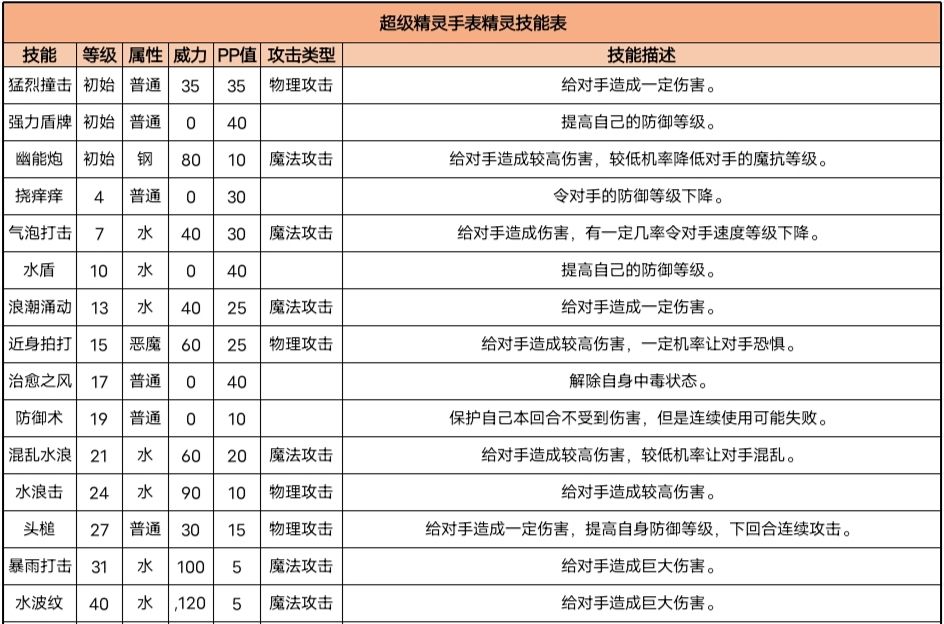 超级精灵手表精灵技能表

| 技能 | 等级 | 属性 | 威力 | PP值 | 攻击类型 | 技能描述 |
|---|---|---|---|---|---|---|
| 猛烈撞击 | 初始 | 普通 | 35 | 35 | 物理攻击 | 给对手造成一定伤害。 |
| 强力盾牌 | 初始 | 普通 | 0 | 40 |  | 提高自己的防御等级。 |
| 幽能炮 | 初始 | 钢 | 80 | 10 | 魔法攻击 | 给对手造成较高伤害，较低机率降低对手的魔抗等级。 |
| 挠痒痒 | 4 | 普通 | 0 | 30 |  | 令对手的防御等级下降。 |
| 气泡打击 | 7 | 水 | 40 | 30 | 魔法攻击 | 给对手造成伤害，有一定几率令对手速度等级下降。 |
| 水盾 | 10 | 水 | 0 | 40 |  | 提高自己的防御等级。 |
| 浪潮涌动 | 13 | 水 | 40 | 25 | 魔法攻击 | 给对手造成一定伤害。 |
| 近身拍打 | 15 | 恶魔 | 60 | 25 | 物理攻击 | 给对手造成较高伤害，一定机率让对手恐惧。 |
| 治愈之风 | 17 | 普通 | 0 | 40 |  | 解除自身中毒状态。 |
| 防御术 | 19 | 普通 | 0 | 10 |  | 保护自己本回合不受到伤害，但是连续使用可能失败。 |
| 混乱水浪 | 21 | 水 | 60 | 20 | 魔法攻击 | 给对手造成较高伤害，较低机率让对手混乱。 |
| 水浪击 | 24 | 水 | 90 | 10 | 物理攻击 | 给对手造成较高伤害。 |
| 头槌 | 27 | 普通 | 30 | 15 | 物理攻击 | 给对手造成一定伤害，提高自身防御等级，下回合连续攻击。 |
| 暴雨打击 | 31 | 水 | 100 | 5 | 魔法攻击 | 给对手造成巨大伤害。 |
| 水波纹 | 40 | 水 | ,120 | 5 | 魔法攻击 | 给对手造成巨大伤害。 |